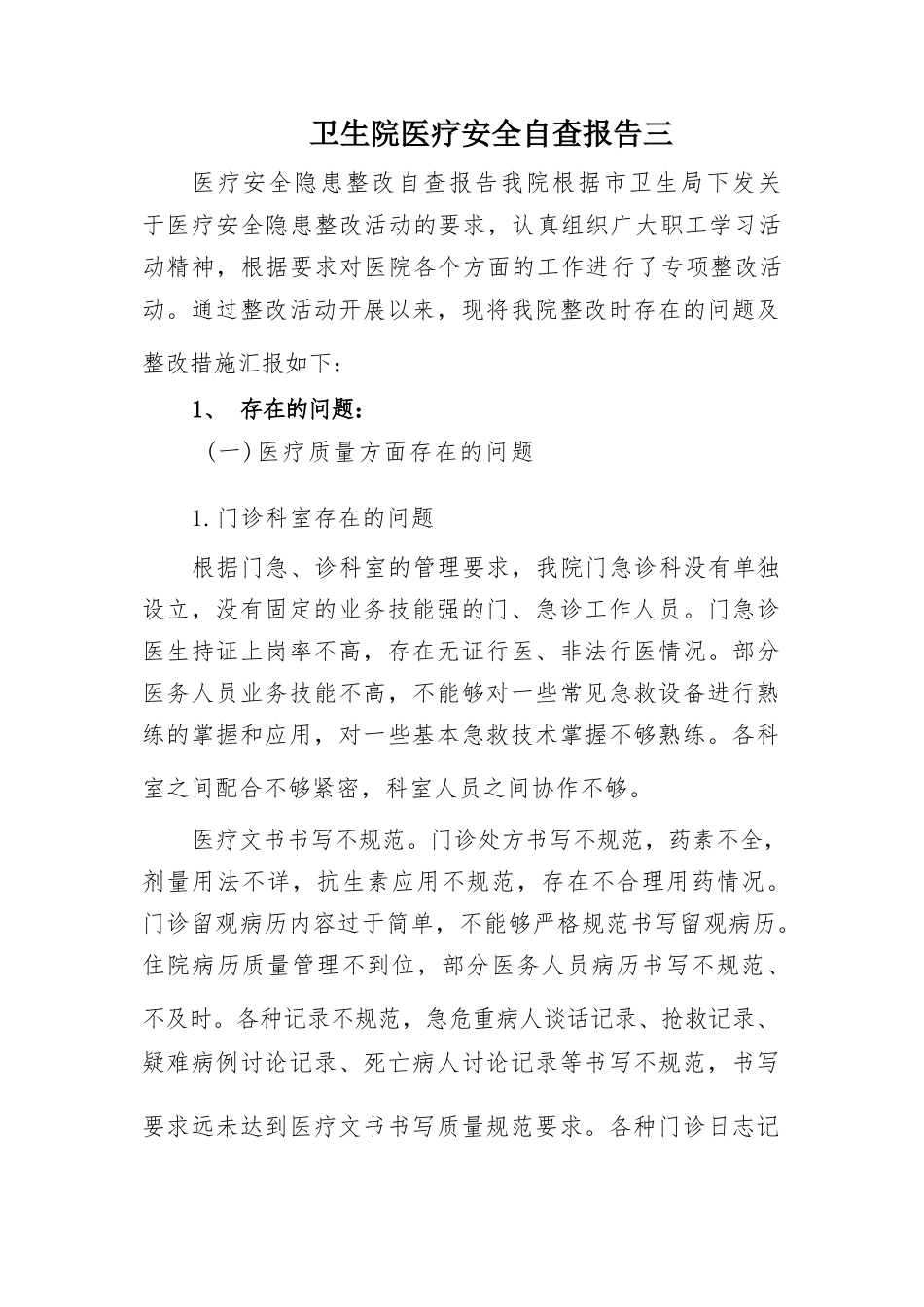 卫生院医疗安全自查报告三

医疗安全隐患整改自查报告我院根据市卫生局下发关于医疗安全隐患整改活动的要求，认真组织广大职工学习活动精神，根据要求对医院各个方面的工作进行了专项整改活动。通过整改活动开展以来，现将我院整改时存在的问题及整改措施汇报如下：

1、 存在的问题：

（一）医疗质量方面存在的问题

1.门诊科室存在的问题

根据门急、诊科室的管理要求，我院门急诊科没有单独设立，没有固定的业务技能强的门、急诊工作人员。门急诊医生持证上岗率不高，存在无证行医、非法行医情况。部分医务人员业务技能不高，不能够对一些常见急救设备进行熟练的掌握和应用，对一些基本急救技术掌握不够熟练。各科室之间配合不够紧密，科室人员之间协作不够。

医疗文书书写不规范。门诊处方书写不规范，药素不全，剂量用法不详，抗生素应用不规范，存在不合理用药情况。门诊留观病历内容过于简单，不能够严格规范书写留观病历。住院病历质量管理不到位，部分医务人员病历书写不规范、不及时。各种记录不规范，急危重病人谈话记录、抢救记录、疑难病例讨论记录、死亡病人讨论记录等书写不规范，书写要求远未达到医疗文书书写质量规范要求。各种门诊日志记